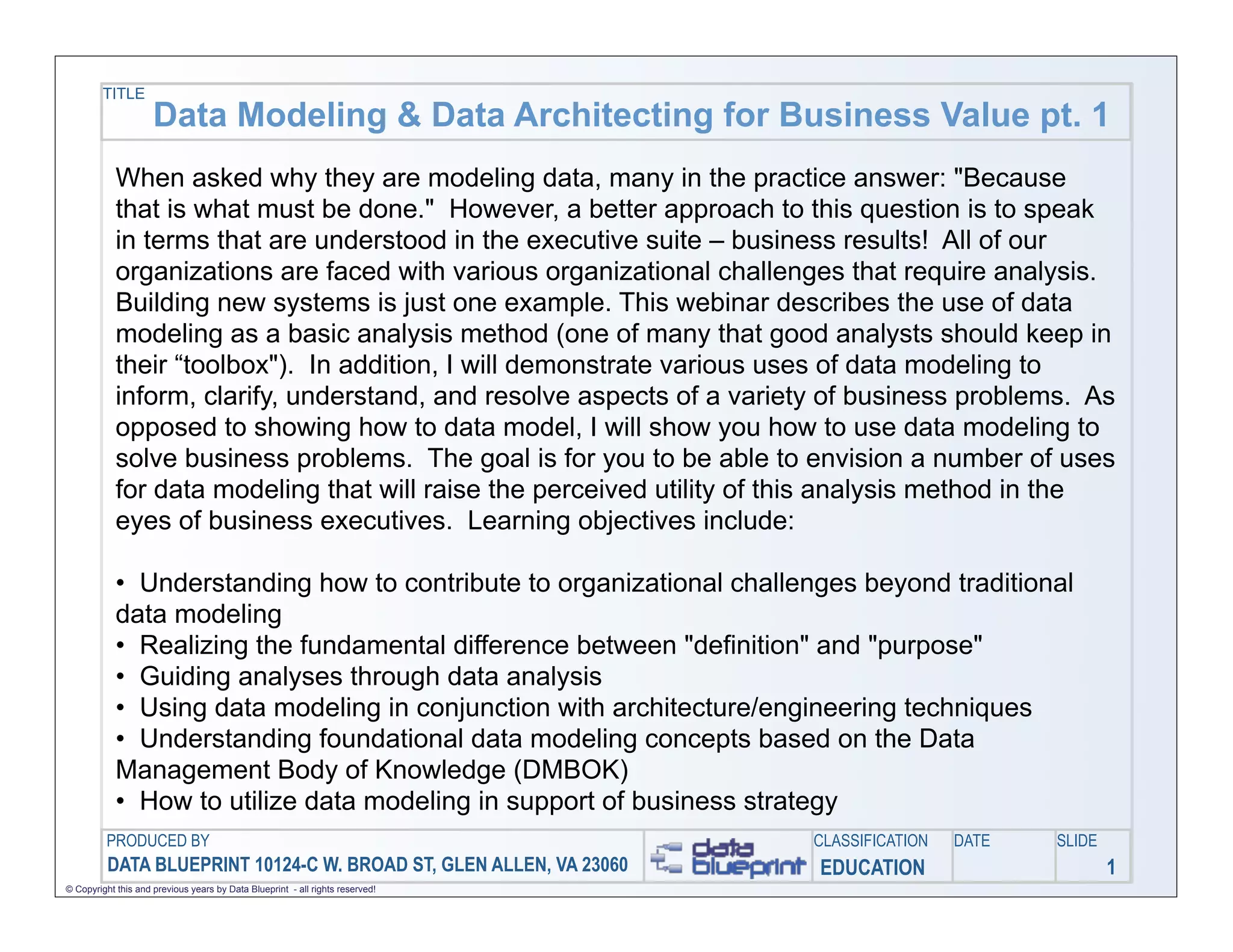 TITLE
Data Modeling & Data Architecting for Business Value pt. 1

When asked why they are modeling data, many in the practice answer: "Because that is what must be done." However, a better approach to this question is to speak in terms that are understood in the executive suite – business results! All of our organizations are faced with various organizational challenges that require analysis. Building new systems is just one example. This webinar describes the use of data modeling as a basic analysis method (one of many that good analysts should keep in their “toolbox"). In addition, I will demonstrate various uses of data modeling to inform, clarify, understand, and resolve aspects of a variety of business problems. As opposed to showing how to data model, I will show you how to use data modeling to solve business problems. The goal is for you to be able to envision a number of uses for data modeling that will raise the perceived utility of this analysis method in the eyes of business executives. Learning objectives include:

• Understanding how to contribute to organizational challenges beyond traditional data modeling
• Realizing the fundamental difference between "definition" and "purpose"
• Guiding analyses through data analysis
• Using data modeling in conjunction with architecture/engineering techniques
• Understanding foundational data modeling concepts based on the Data Management Body of Knowledge (DMBOK)
• How to utilize data modeling in support of business strategy

PRODUCED BY
DATA BLUEPRINT 10124-C W. BROAD ST, GLEN ALLEN, VA 23060
data blueprint
CLASSIFICATION
EDUCATION
DATE
SLIDE
1
© Copyright this and previous years by Data Blueprint - all rights reserved!